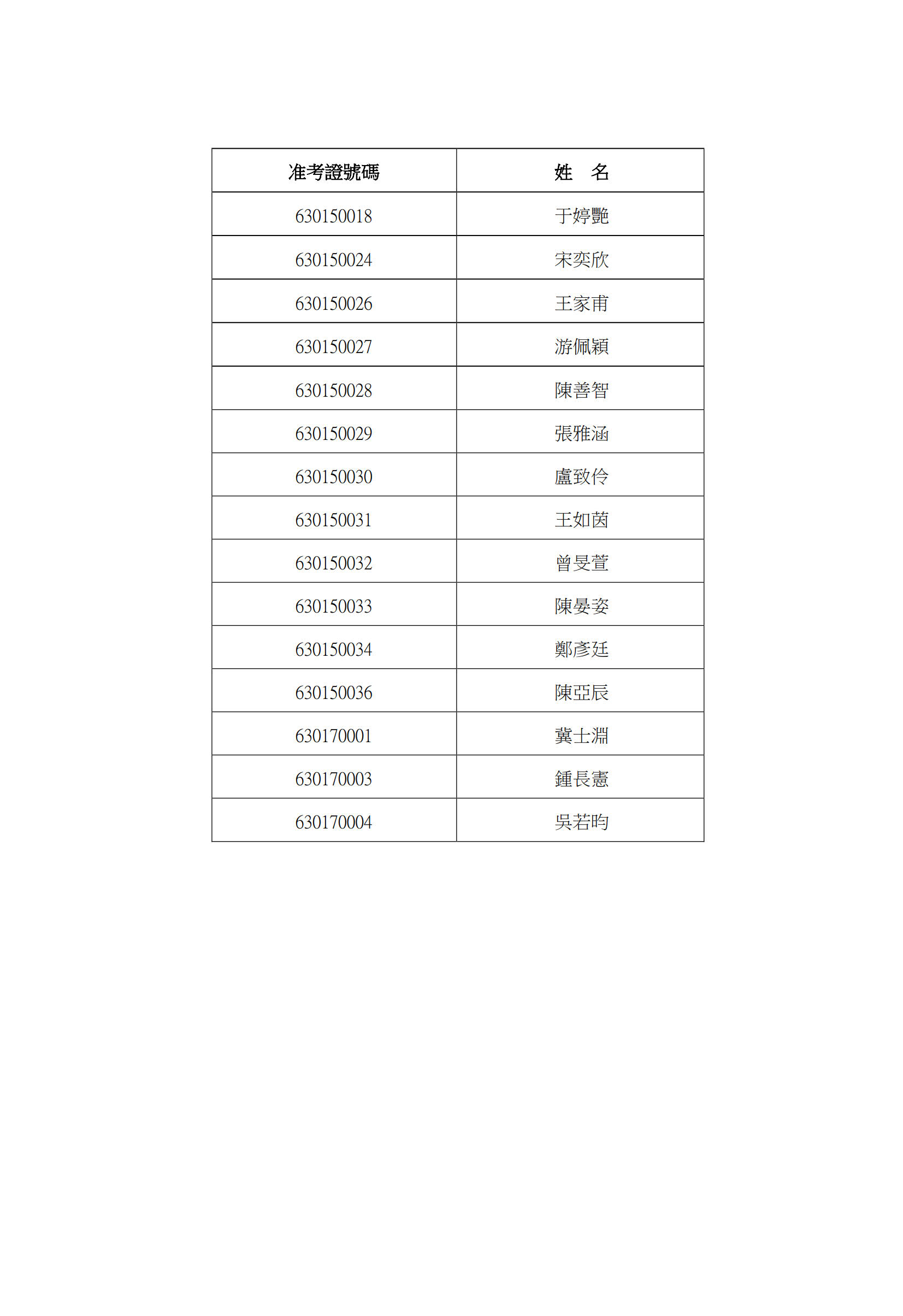 | 准考證號碼 | 姓　名 |
|---|---|
| 630150018 | 于婷艷 |
| 630150024 | 宋奕欣 |
| 630150026 | 王家甫 |
| 630150027 | 游佩穎 |
| 630150028 | 陳善智 |
| 630150029 | 張雅涵 |
| 630150030 | 盧致伶 |
| 630150031 | 王如茵 |
| 630150032 | 曾旻萱 |
| 630150033 | 陳晏姿 |
| 630150034 | 鄭彥廷 |
| 630150036 | 陳亞辰 |
| 630170001 | 冀士淵 |
| 630170003 | 鍾長憲 |
| 630170004 | 吳若昀 |